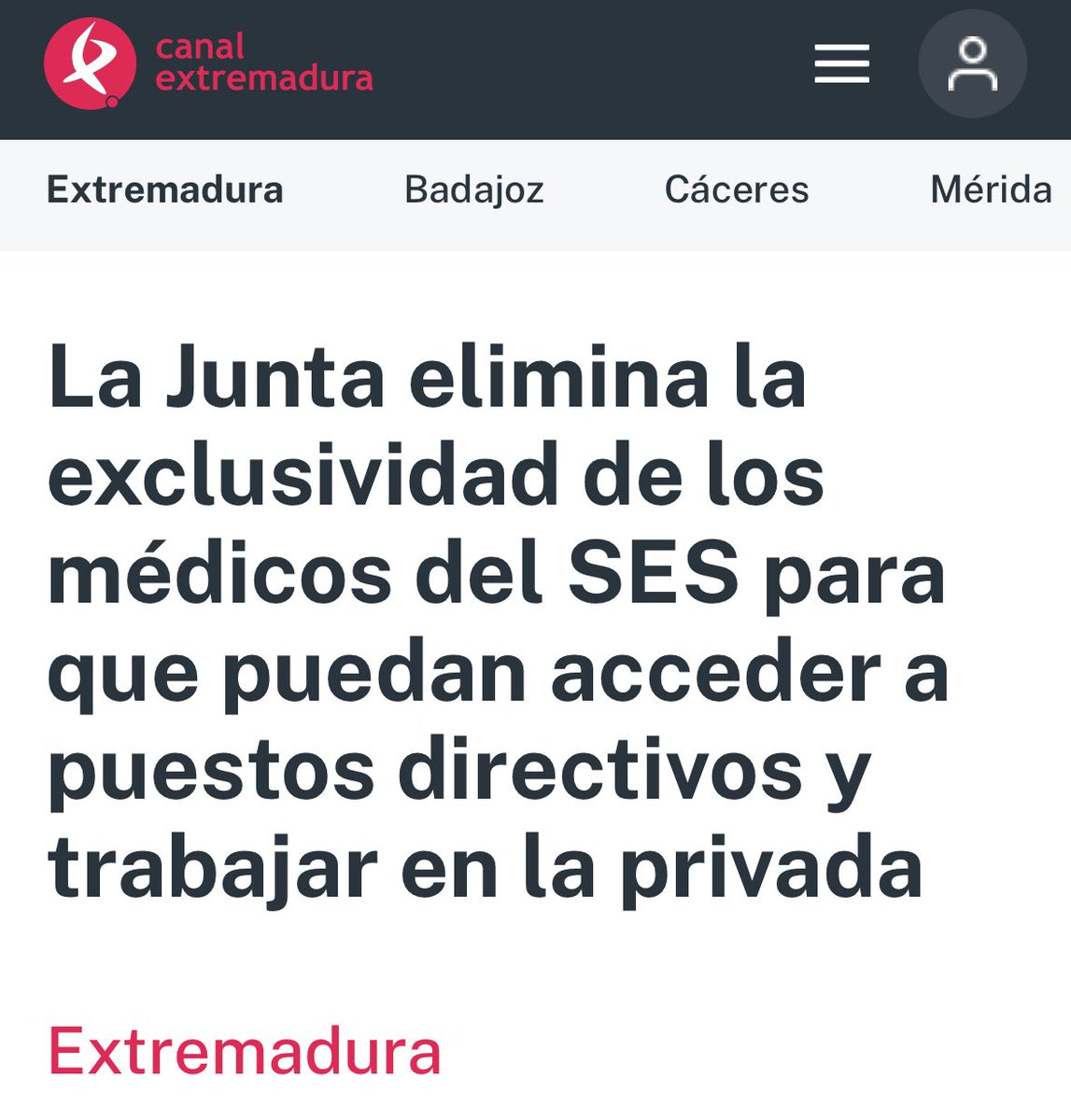 canal extremadura

Extremadura Badajoz Cáceres Mérida

La Junta elimina la exclusividad de los médicos del SES para que puedan acceder a puestos directivos y trabajar en la privada

Extremadura